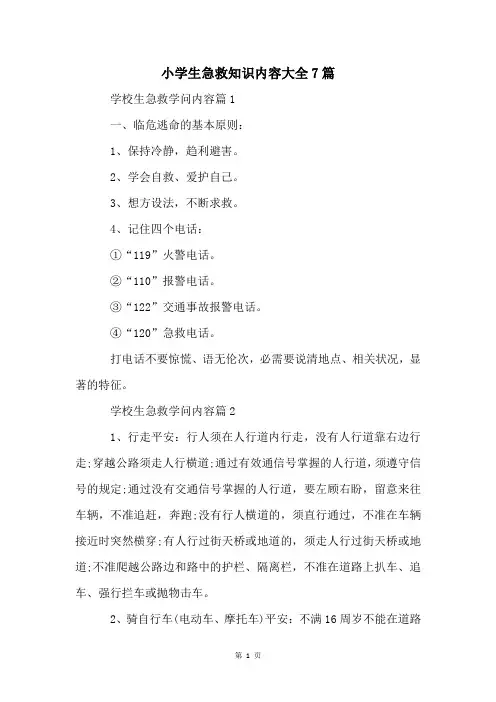 小学生急救知识内容大全7篇

学校生急救学问内容篇1

一、临危逃命的基本原则：

1、保持冷静，趋利避害。

2、学会自救、爱护自己。

3、想方设法，不断求救。

4、记住四个电话：

①“119”火警电话。

②“110”报警电话。

③“122”交通事故报警电话。

④“120”急救电话。

打电话不要惊慌、语无伦次，必需要说清地点、相关状况，显著的特征。

学校生急救学问内容篇2

1、行走平安：行人须在人行道内行走，没有人行道靠右边行走;穿越公路须走人行横道;通过有效通信号掌握的人行道，须遵守信号的规定;通过没有交通信号掌握的人行道，要左顾右盼，留意来往车辆，不准追赶，奔跑;没有行人横道的，须直行通过，不准在车辆接近时突然横穿;有人行过街天桥或地道的，须走人行过街天桥或地道;不准爬越公路边和路中的护栏、隔离栏，不准在道路上扒车、追车、强行拦车或抛物击车。

2、骑自行车(电动车、摩托车)平安：不满16周岁不能在道路

第 1 页